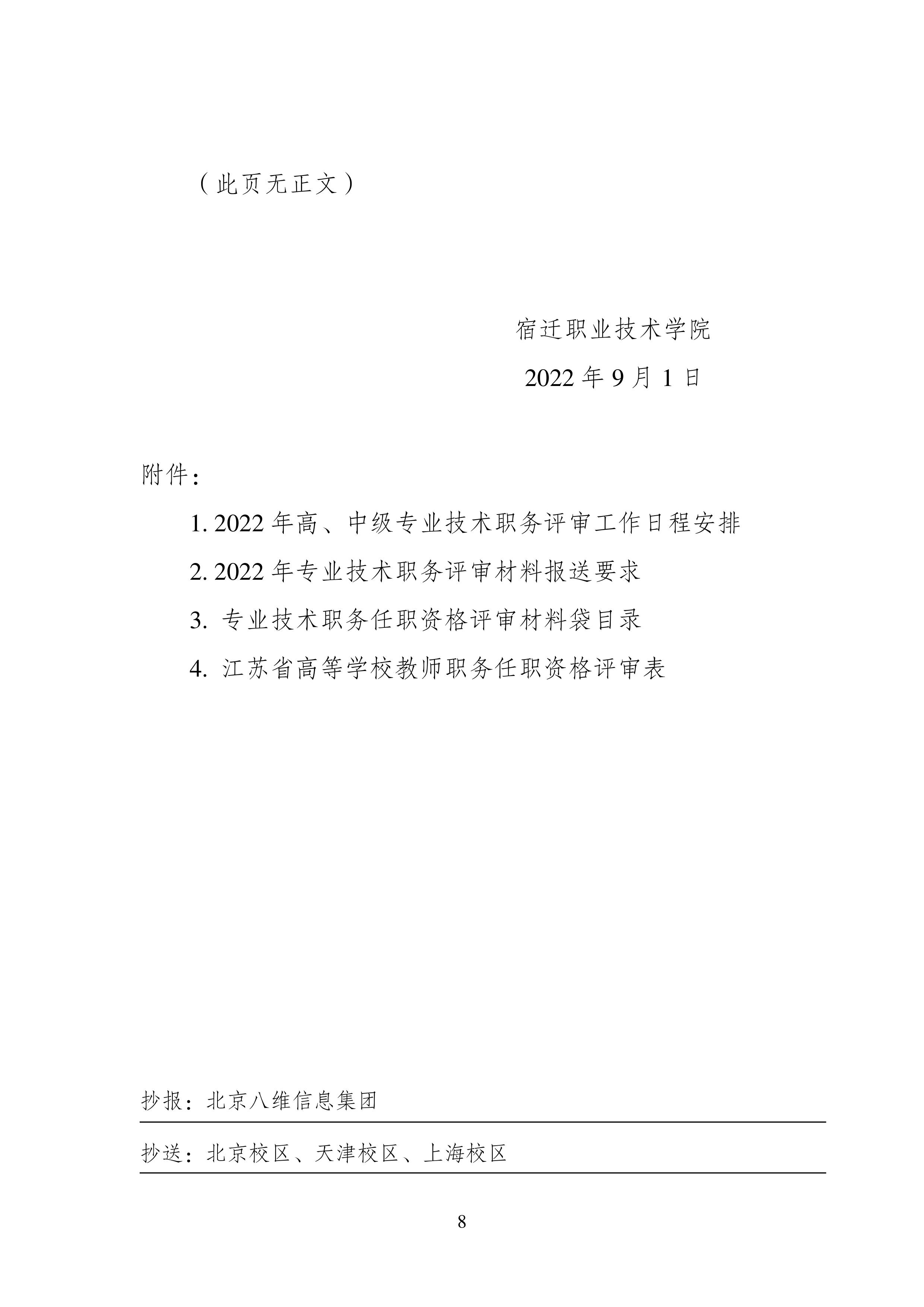 （此页无正文）

宿迁职业技术学院

2022 年 9 月 1 日

附件：

1. 2022 年高、中级专业技术职务评审工作日程安排

2. 2022 年专业技术职务评审材料报送要求

3. 专业技术职务任职资格评审材料袋目录

4. 江苏省高等学校教师职务任职资格评审表

抄报：北京八维信息集团

抄送：北京校区、天津校区、上海校区

8